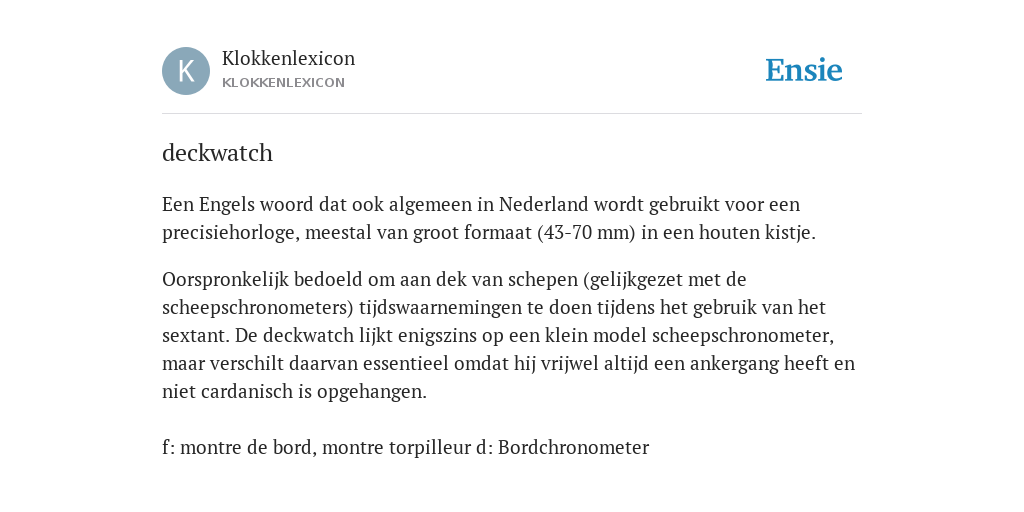 K

Klokkenlexicon
KLOKKENLEXICON

Ensie

deckwatch

Een Engels woord dat ook algemeen in Nederland wordt gebruikt voor een precisiehorloge, meestal van groot formaat (43-70 mm) in een houten kistje.

Oorspronkelijk bedoeld om aan dek van schepen (gelijkgezet met de scheepschronometers) tijdswaarnemingen te doen tijdens het gebruik van het sextant. De deckwatch lijkt enigszins op een klein model scheepschronometer, maar verschilt daarvan essentieel omdat hij vrijwel altijd een ankergang heeft en niet cardanisch is opgehangen.

f: montre de bord, montre torpilleur d: Bordchronometer